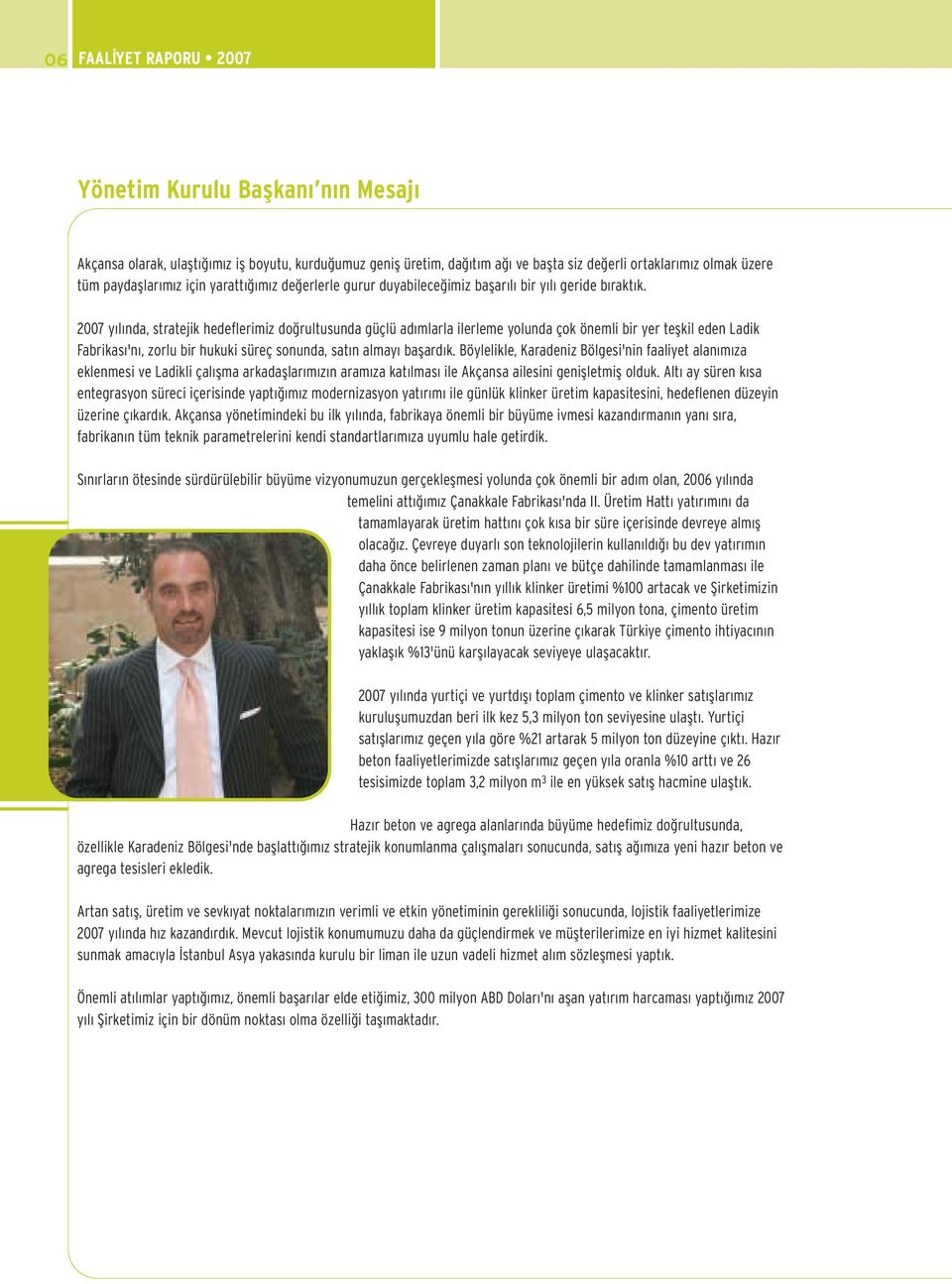 06 FAALİYET RAPORU • 2007

Yönetim Kurulu Başkanı'nın Mesajı

Akçansa olarak, ulaştığımız iş boyutu, kurduğumuz geniş üretim, dağıtım ağı ve başta siz değerli ortaklarımız olmak üzere tüm paydaşlarımız için yarattığımız değerlerle gurur duyabileceğimiz başarılı bir yılı geride bıraktık.

2007 yılında, stratejik hedeflerimiz doğrultusunda güçlü adımlarla ilerleme yolunda çok önemli bir yer teşkil eden Ladik Fabrikası'nı, zorlu bir hukuki süreç sonunda, satın almayı başardık. Böylelikle, Karadeniz Bölgesi'nin faaliyet alanımıza eklenmesi ve Ladikli çalışma arkadaşlarımızın aramıza katılması ile Akçansa ailesini genişletmiş olduk. Altı ay süren kısa entegrasyon süreci içerisinde yaptığımız modernizasyon yatırımı ile günlük klinker üretim kapasitesini, hedeflenen düzeyin üzerine çıkardık. Akçansa yönetimindeki bu ilk yılında, fabrikaya önemli bir büyüme ivmesi kazandırmanın yanı sıra, fabrikanın tüm teknik parametrelerini kendi standartlarımıza uyumlu hale getirdik.

Sınırların ötesinde sürdürülebilir büyüme vizyonumuzun gerçekleşmesi yolunda çok önemli bir adım olan, 2006 yılında temelini attığımız Çanakkale Fabrikası'nda II. Üretim Hattı yatırımını da tamamlayarak üretim hattını çok kısa bir süre içerisinde devreye almış olacağız. Çevreye duyarlı son teknolojilerin kullanıldığı bu dev yatırımın daha önce belirlenen zaman planı ve bütçe dahilinde tamamlanması ile Çanakkale Fabrikası'nın yıllık klinker üretimi %100 artacak ve Şirketimizin yıllık toplam klinker üretim kapasitesi 6,5 milyon tona, çimento üretim kapasitesi ise 9 milyon tonun üzerine çıkarak Türkiye çimento ihtiyacının yaklaşık %13'ünü karşılayacak seviyeye ulaşacaktır.

2007 yılında yurtiçi ve yurtdışı toplam çimento ve klinker satışlarımız kuruluşumuzdan beri ilk kez 5,3 milyon ton seviyesine ulaştı. Yurtiçi satışlarımız geçen yıla göre %21 artarak 5 milyon ton düzeyine çıktı. Hazır beton faaliyetlerimizde satışlarımız geçen yıla oranla %10 arttı ve 26 tesisimizde toplam 3,2 milyon $m^3$ ile en yüksek satış hacmine ulaştık.

Hazır beton ve agrega alanlarında büyüme hedefimiz doğrultusunda, özellikle Karadeniz Bölgesi'nde başlattığımız stratejik konumlanma çalışmaları sonucunda, satış ağımıza yeni hazır beton ve agrega tesisleri ekledik.

Artan satış, üretim ve sevkıyat noktalarımızın verimli ve etkin yönetiminin gerekliliği sonucunda, lojistik faaliyetlerimize 2007 yılında hız kazandırdık. Mevcut lojistik konumumuzu daha da güçlendirmek ve müşterilerimize en iyi hizmet kalitesini sunmak amacıyla İstanbul Asya yakasında kurulu bir liman ile uzun vadeli hizmet alım sözleşmesi yaptık.

Önemli atılımlar yaptığımız, önemli başarılar elde etiğimiz, 300 milyon ABD Doları'nı aşan yatırım harcaması yaptığımız 2007 yılı Şirketimiz için bir dönüm noktası olma özelliği taşımaktadır.